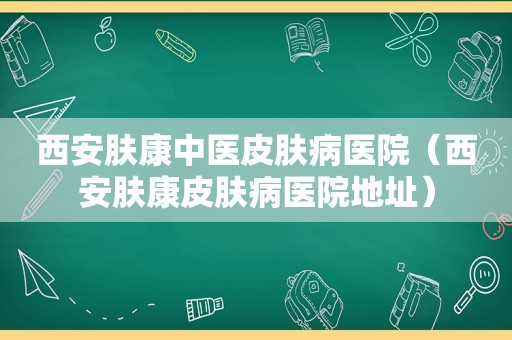 西安肤康中医皮肤病医院（西安肤康皮肤病医院地址）